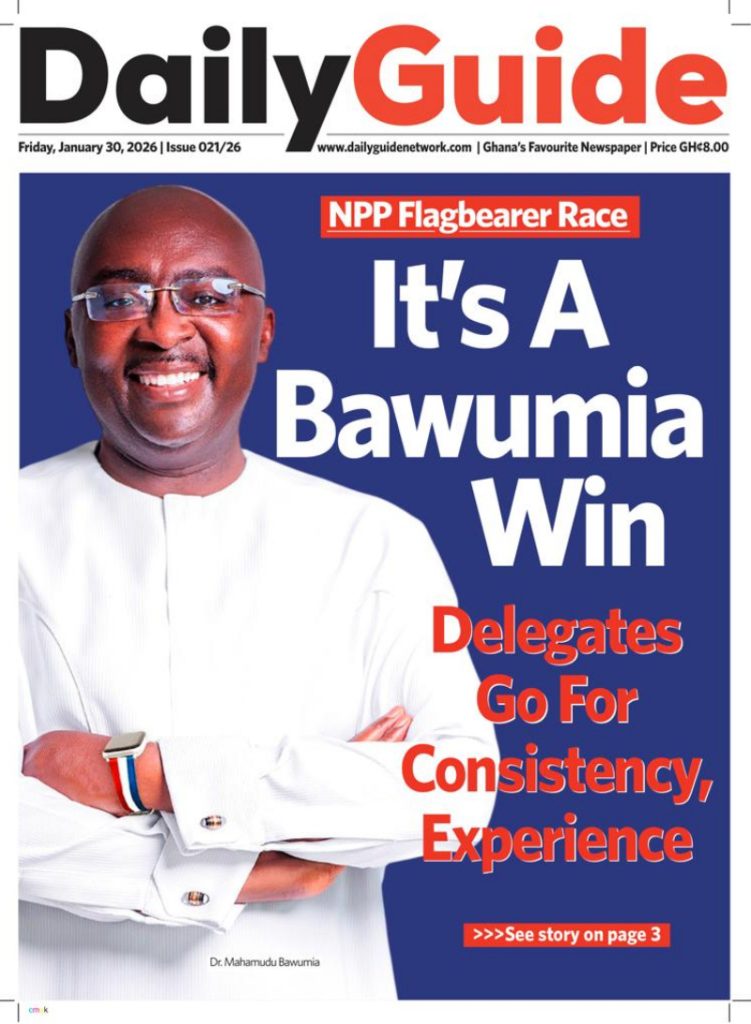 DailyGuide

Friday, January 30, 2026 | Issue 021/26

www.dailyguidenetwork.com | Ghana's Favourite Newspaper | Price GH¢8.00

NPP Flagbearer Race

It's A Bawumia Win

Delegates Go For Consistency, Experience

>>>See story on page 3

Dr. Mahamudu Bawumia

cmyk